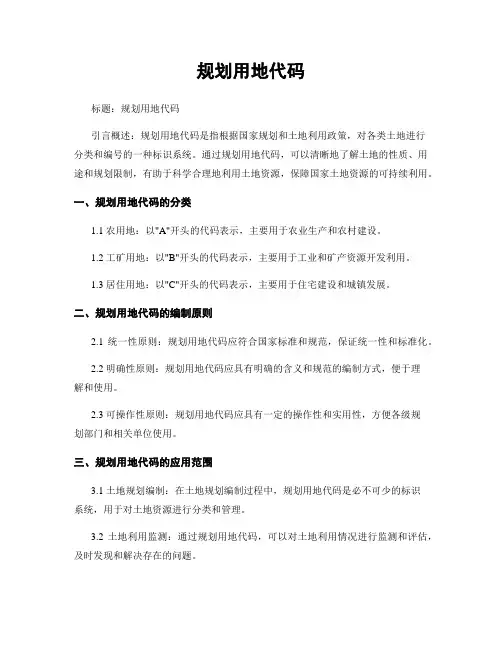 规划用地代码

标题：规划用地代码

引言概述：规划用地代码是指根据国家规划和土地利用政策，对各类土地进行分类和编号的一种标识系统。通过规划用地代码，可以清晰地了解土地的性质、用途和规划限制，有助于科学合理地利用土地资源，保障国家土地资源的可持续利用。

一、规划用地代码的分类

1.1 农用地：以"A"开头的代码表示，主要用于农业生产和农村建设。

1.2 工矿用地：以"B"开头的代码表示，主要用于工业和矿产资源开发利用。

1.3 居住用地：以"C"开头的代码表示，主要用于住宅建设和城镇发展。

二、规划用地代码的编制原则

2.1 统一性原则：规划用地代码应符合国家标准和规范，保证统一性和标准化。

2.2 明确性原则：规划用地代码应具有明确的含义和规范的编制方式，便于理解和使用。

2.3 可操作性原则：规划用地代码应具有一定的操作性和实用性，方便各级规划部门和相关单位使用。

三、规划用地代码的应用范围

3.1 土地规划编制：在土地规划编制过程中，规划用地代码是必不可少的标识系统，用于对土地资源进行分类和管理。

3.2 土地利用监测：通过规划用地代码，可以对土地利用情况进行监测和评估，及时发现和解决存在的问题。